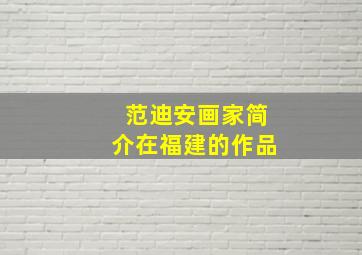 范迪安画家简介在福建的作品